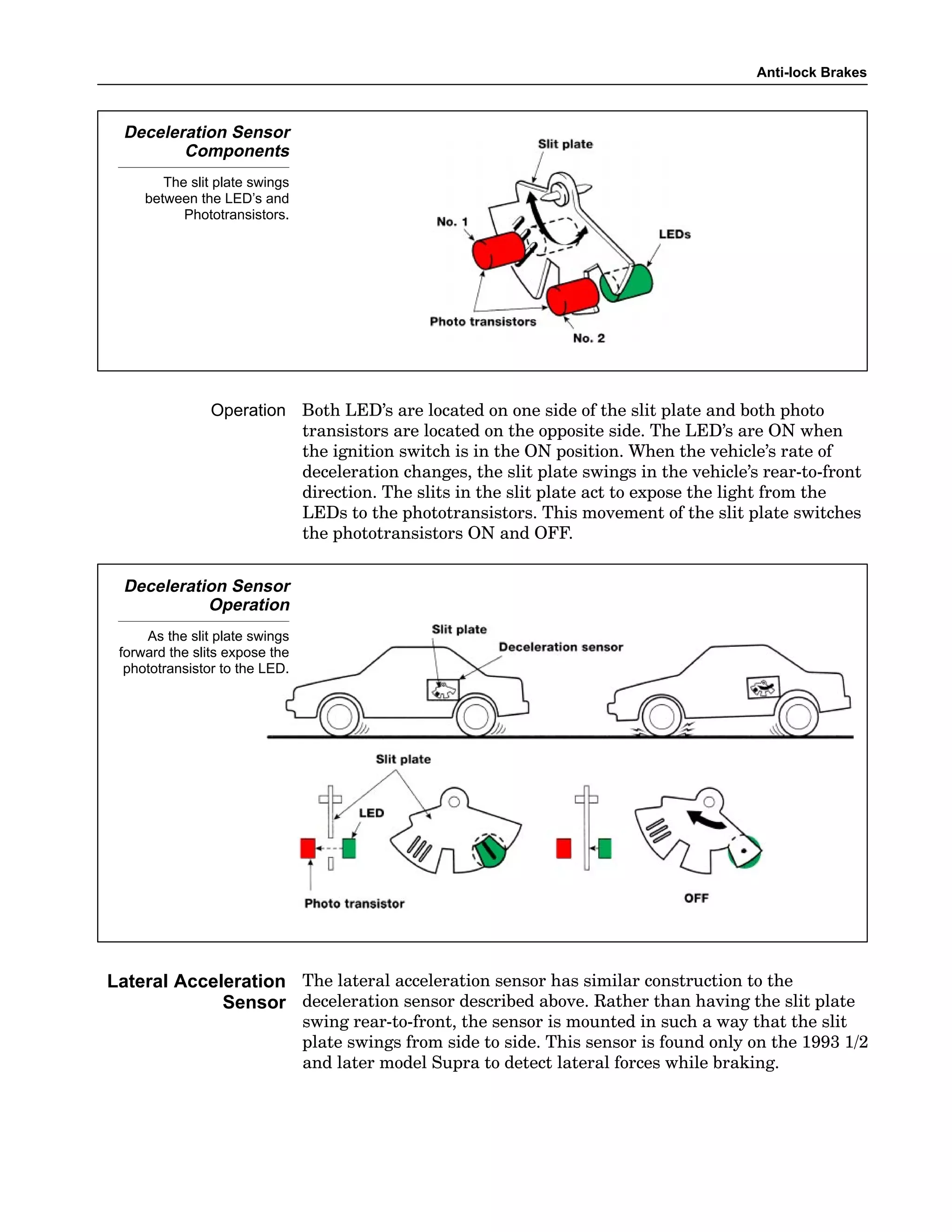 Anti-lock Brakes

Deceleration Sensor Components

The slit plate swings between the LED's and Phototransistors.

Slit plate

No. 1

LEDs

Photo transistors

No. 2

Operation

Both LED's are located on one side of the slit plate and both photo transistors are located on the opposite side. The LED's are ON when the ignition switch is in the ON position. When the vehicle's rate of deceleration changes, the slit plate swings in the vehicle's rear-to-front direction. The slits in the slit plate act to expose the light from the LEDs to the phototransistors. This movement of the slit plate switches the phototransistors ON and OFF.

Deceleration Sensor Operation

As the slit plate swings forward the slits expose the phototransistor to the LED.

Slit plate

Deceleration sensor

Slit plate

LED

Photo transistor

OFF

Lateral Acceleration Sensor

The lateral acceleration sensor has similar construction to the deceleration sensor described above. Rather than having the slit plate swing rear-to-front, the sensor is mounted in such a way that the slit plate swings from side to side. This sensor is found only on the 1993 1/2 and later model Supra to detect lateral forces while braking.